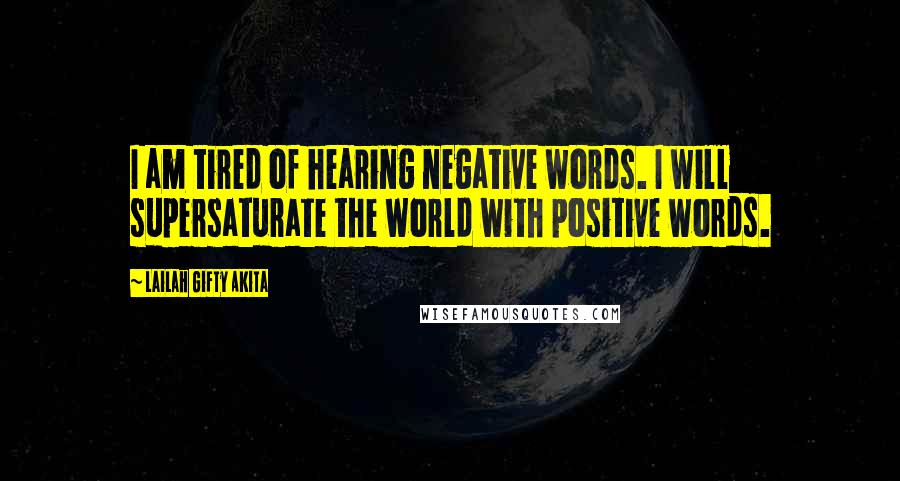 I AM TIRED OF HEARING NEGATIVE WORDS. I WILL SUPERSATURATE THE WORLD WITH POSITIVE WORDS.

~ LAILAH GIFTY AKITA

WISEFAMOUSQUOTES.COM